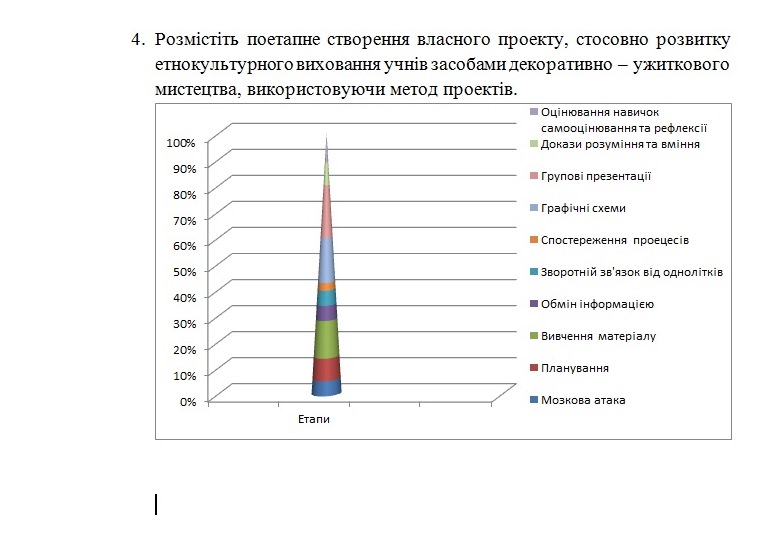 4. Розмістіть поетапне створення власного проекту, стосовно розвитку етнокультурного виховання учнів засобами декоративно – ужиткового мистецтва, використовуючи метод проектів.

100%
90%
80%
70%
60%
50%
40%
30%
20%
10%
0%

Етапи

Оцінювання навичок самооцінювання та рефлексії
Докази розуміння та вміння
Групові презентації
Графічні схеми
Спостереження проецесів
Зворотній зв'язок від однолітків
Обмін інформацією
Вивчення матеріалу
Планування
Мозкова атака